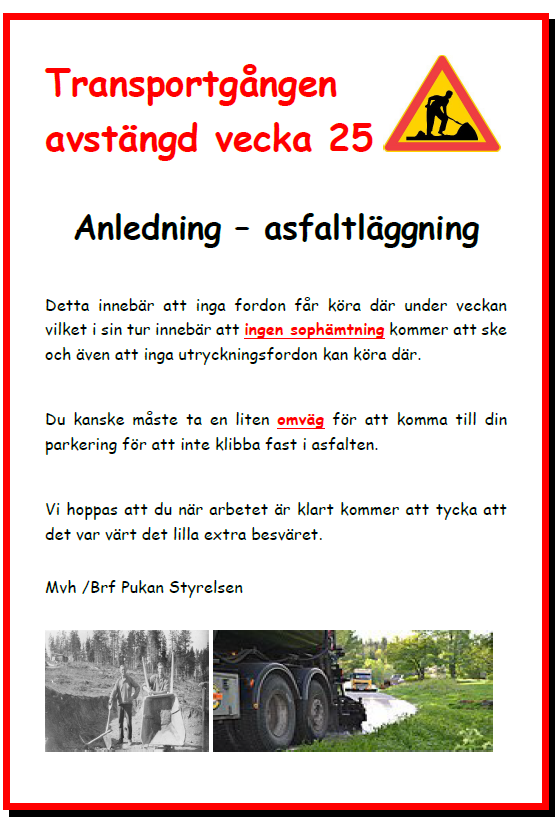 Transportgången avstängd vecka 25

Anledning – asfaltläggning

Detta innebär att inga fordon får köra där under veckan vilket i sin tur innebär att ingen sophämtning kommer att ske och även att inga utryckningsfordon kan köra där.

Du kanske måste ta en liten omväg för att komma till din parkering för att inte klibba fast i asfalten.

Vi hoppas att du när arbetet är klart kommer att tycka att det var värt det lilla extra besväret.

Mvh /Brf Pukan Styrelsen